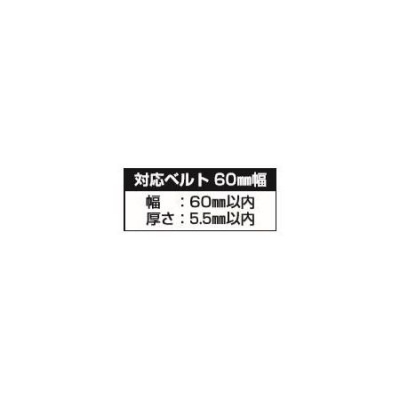 対応ベルト 60㎜幅

幅　：60㎜以内
厚さ：5.5㎜以内